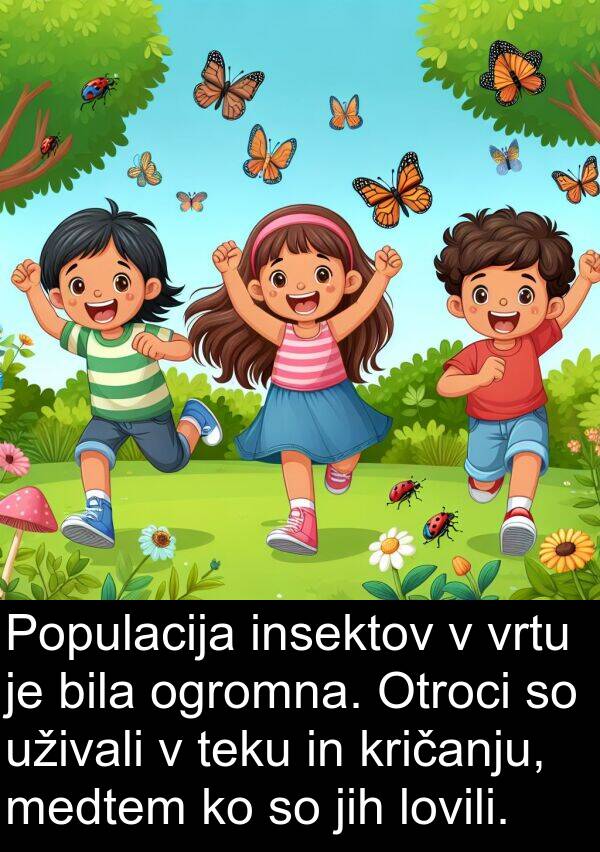 Populacija insektov v vrtu je bila ogromna. Otroci so uživali v teku in kričanju, medtem ko so jih lovili.